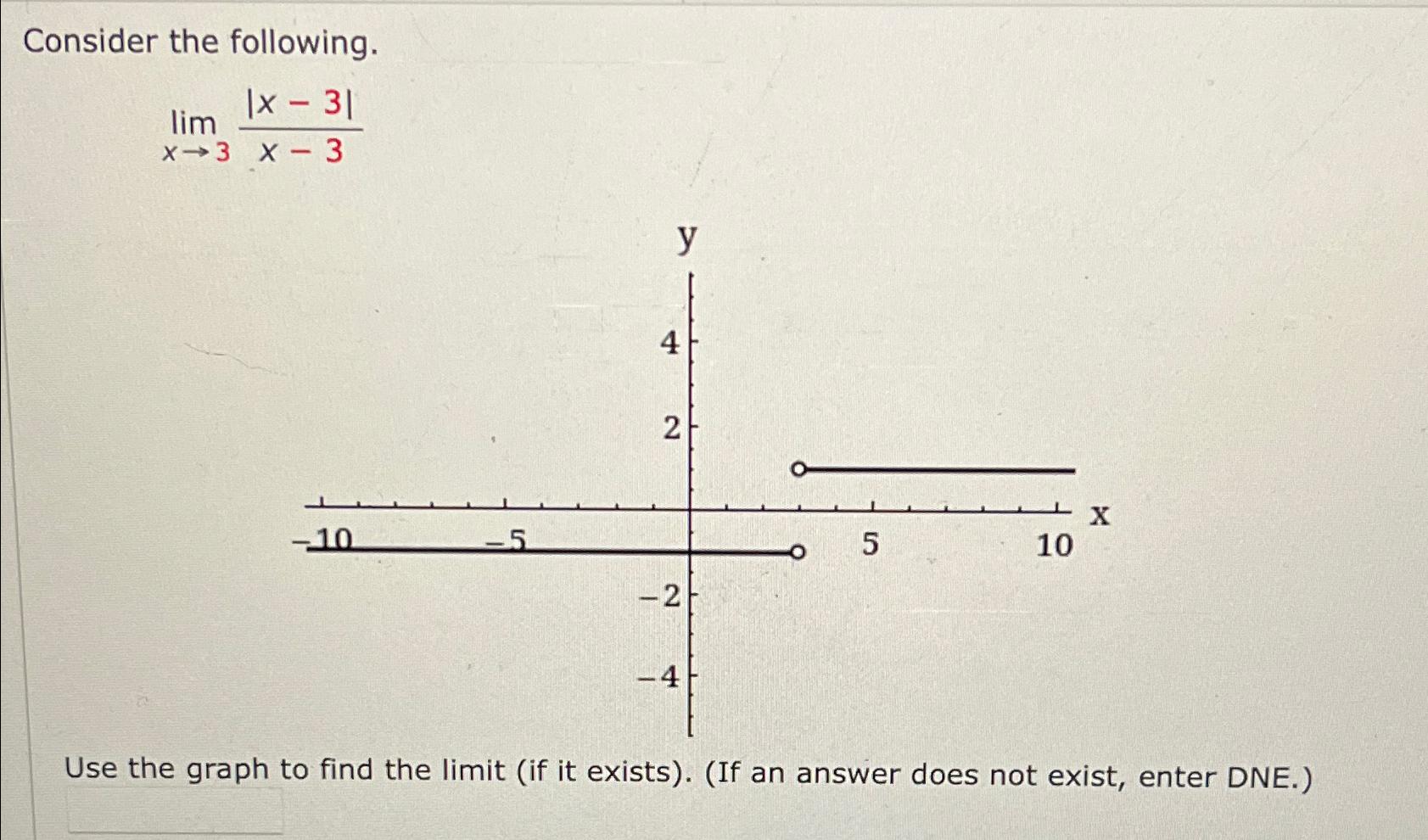 Consider the following.

$\lim_{x \to 3} \frac{|x - 3|}{x - 3}$

y

4

2

−10

−5

5

10

x

−2

−4

Use the graph to find the limit (if it exists). (If an answer does not exist, enter DNE.)